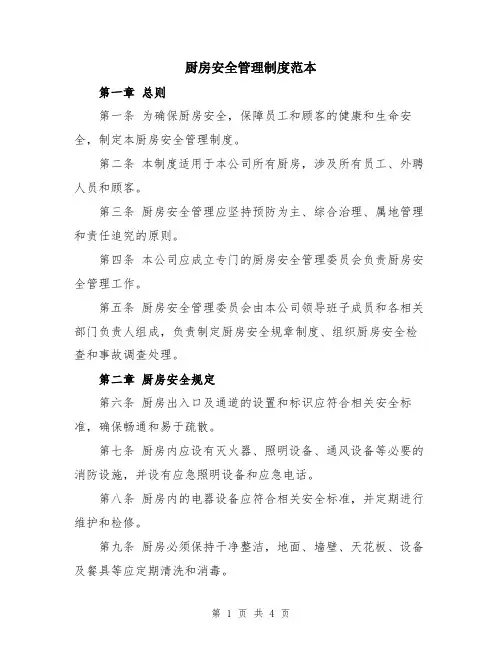 厨房安全管理制度范本

第一章 总则

第一条 为确保厨房安全，保障员工和顾客的健康和生命安全，制定本厨房安全管理制度。

第二条 本制度适用于本公司所有厨房，涉及所有员工、外聘人员和顾客。

第三条 厨房安全管理应坚持预防为主、综合治理、属地管理和责任追究的原则。

第四条 本公司应成立专门的厨房安全管理委员会负责厨房安全管理工作。

第五条 厨房安全管理委员会由本公司领导班子成员和各相关部门负责人组成，负责制定厨房安全规章制度、组织厨房安全检查和事故调查处理。

第二章 厨房安全规定

第六条 厨房出入口及通道的设置和标识应符合相关安全标准，确保畅通和易于疏散。

第七条 厨房内应设有灭火器、照明设备、通风设备等必要的消防设施，并设有应急照明设备和应急电话。

第八条 厨房内的电器设备应符合相关安全标准，并定期进行维护和检修。

第九条 厨房必须保持干净整洁，地面、墙壁、天花板、设备及餐具等应定期清洗和消毒。

第 1 页 共 4 页